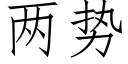 两势